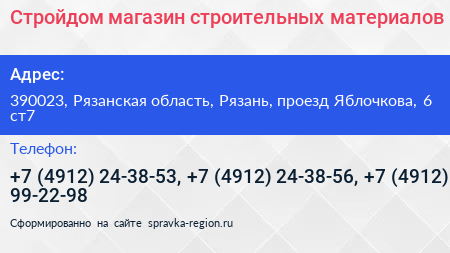 Стройдом магазин строительных материалов

Адрес:

390023, Рязанская область, Рязань, проезд Яблочкова, 6 ст7

Телефон:

+7 (4912) 24-38-53, +7 (4912) 24-38-56, +7 (4912) 99-22-98

Сформированно на сайте spravka-region.ru